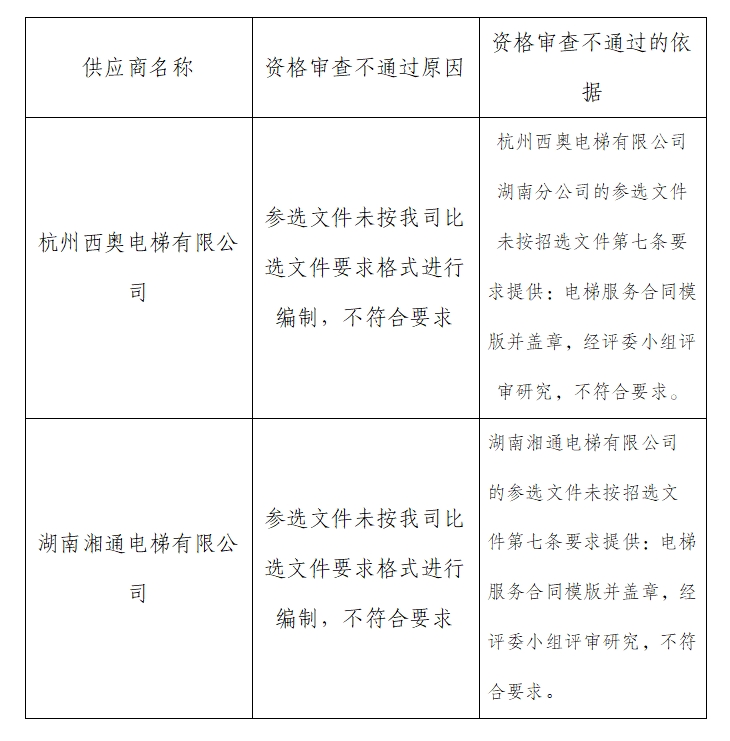 | 供应商名称 | 资格审查不通过原因 | 资格审查不通过的依据 |
|---|---|---|
| 杭州西奥电梯有限公司 | 参选文件未按我司比选文件要求格式进行编制，不符合要求 | 杭州西奥电梯有限公司湖南分公司的参选文件未按招选文件第七条要求提供：电梯服务合同模版并盖章，经评委小组评审研究，不符合要求。 |
| 湖南湘通电梯有限公司 | 参选文件未按我司比选文件要求格式进行编制，不符合要求 | 湖南湘通电梯有限公司的参选文件未按招选文件第七条要求提供：电梯服务合同模版并盖章，经评委小组评审研究，不符合要求。 |